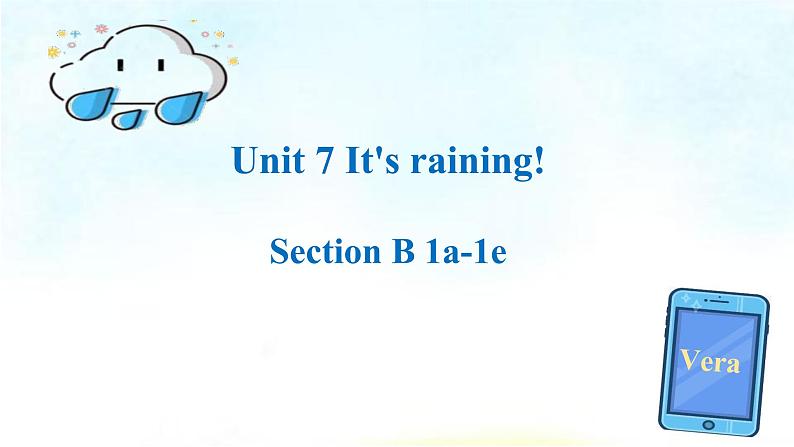 Unit 7 It's raining!

Section B 1a-1e

Vera